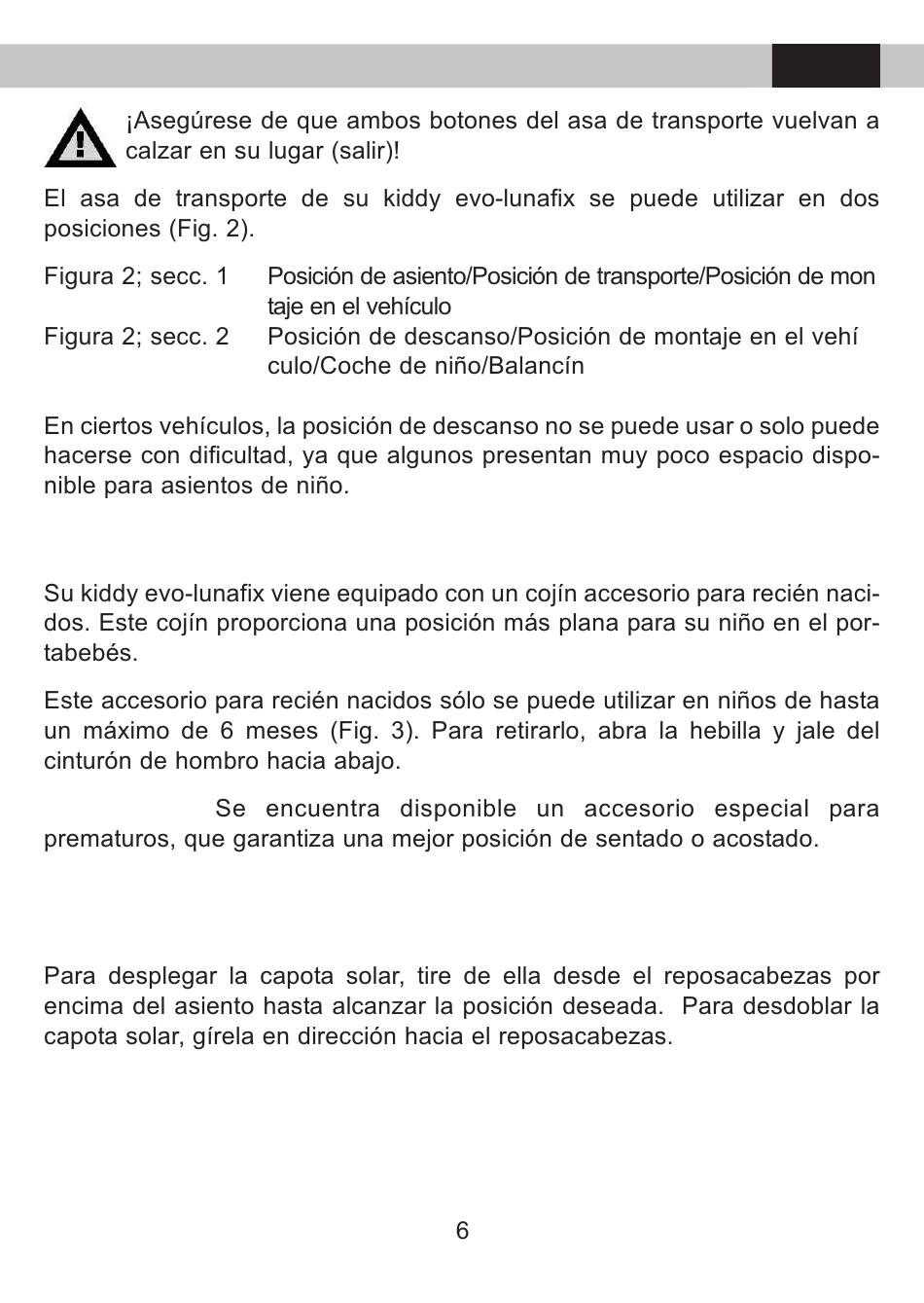 ¡Asegúrese de que ambos botones del asa de transporte vuelvan a calzar en su lugar (salir)!

El asa de transporte de su kiddy evo-lunafix se puede utilizar en dos posiciones (Fig. 2).

Figura 2; secc. 1 Posición de asiento/Posición de transporte/Posición de mon taje en el vehículo
Figura 2; secc. 2 Posición de descanso/Posición de montaje en el vehí culo/Coche de niño/Balancín

En ciertos vehículos, la posición de descanso no se puede usar o solo puede hacerse con dificultad, ya que algunos presentan muy poco espacio disponible para asientos de niño.

Su kiddy evo-lunafix viene equipado con un cojín accesorio para recién nacidos. Este cojín proporciona una posición más plana para su niño en el portabebés.

Este accesorio para recién nacidos sólo se puede utilizar en niños de hasta un máximo de 6 meses (Fig. 3). Para retirarlo, abra la hebilla y jale del cinturón de hombro hacia abajo.

Se encuentra disponible un accesorio especial para prematuros, que garantiza una mejor posición de sentado o acostado.

Para desplegar la capota solar, tire de ella desde el reposacabezas por encima del asiento hasta alcanzar la posición deseada. Para desdoblar la capota solar, gírela en dirección hacia el reposacabezas.

6